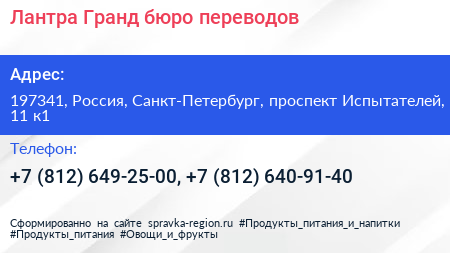 Лантра Гранд бюро переводов

Адрес:

197341, Россия, Санкт-Петербург, проспект Испытателей, 11 к1

Телефон:

+7 (812) 649-25-00, +7 (812) 640-91-40

Сформированно на сайте spravka-region.ru #Продукты_питания_и_напитки #Продукты_питания #Овощи_и_фрукты